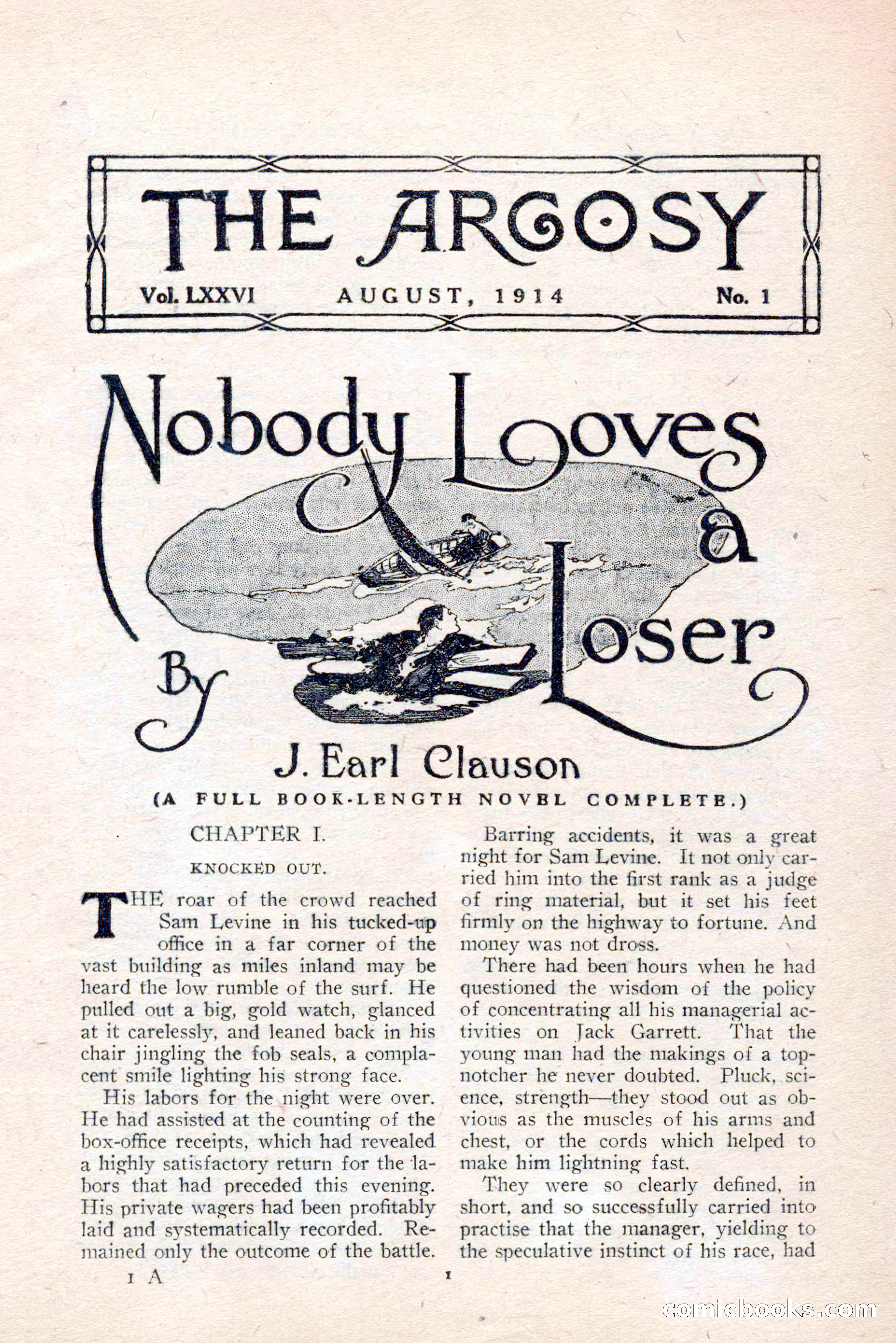 THE ARGOSY

Vol. LXXVI AUGUST, 1914 No. 1

Nobody Loves a Loser

By J. Earl Clauson

(A FULL BOOK-LENGTH NOVEL COMPLETE.)

CHAPTER I.

KNOCKED OUT.

THE roar of the crowd reached Sam Levine in his tucked-up office in a far corner of the vast building as miles inland may be heard the low rumble of the surf. He pulled out a big, gold watch, glanced at it carelessly, and leaned back in his chair jingling the fob seals, a complacent smile lighting his strong face.

His labors for the night were over. He had assisted at the counting of the box-office receipts, which had revealed a highly satisfactory return for the labors that had preceded this evening. His private wagers had been profitably laid and systematically recorded. Remained only the outcome of the battle.

Barring accidents, it was a great night for Sam Levine. It not only carried him into the first rank as a judge of ring material, but it set his feet firmly on the highway to fortune. And money was not dross.

There had been hours when he had questioned the wisdom of the policy of concentrating all his managerial activities on Jack Garrett. That the young man had the makings of a topnotcher he never doubted. Pluck, science, strength—they stood out as obvious as the muscles of his arms and chest, or the cords which helped to make him lightning fast.

They were so clearly defined, in short, and so successfully carried into practise that the manager, yielding to the speculative instinct of his race, had

1 A

1

comicbooks.com